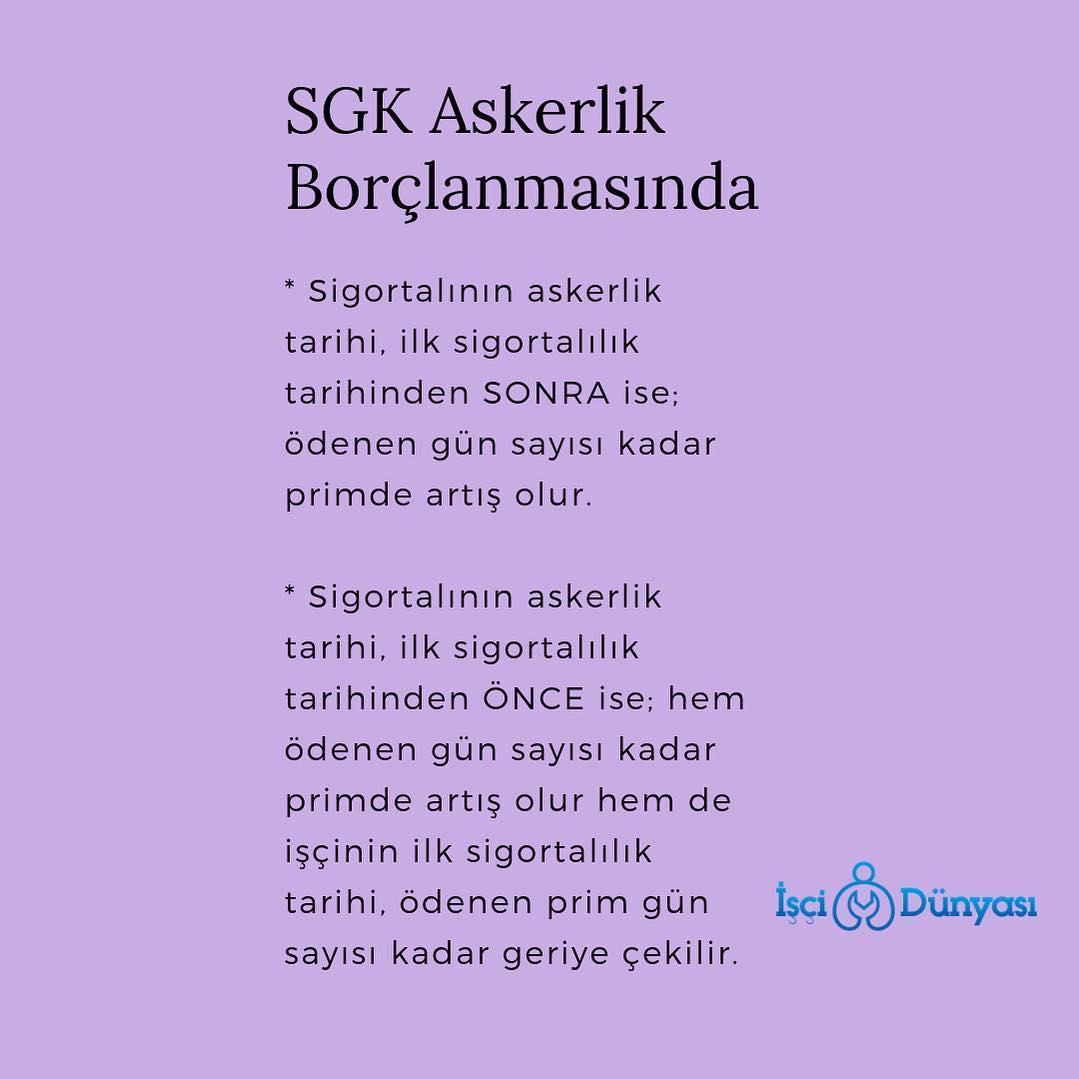 SGK Askerlik Borçlanmasında

* Sigortalının askerlik tarihi, ilk sigortalılık tarihinden SONRA ise; ödenen gün sayısı kadar primde artış olur.

* Sigortalının askerlik tarihi, ilk sigortalılık tarihinden ÖNCE ise; hem ödenen gün sayısı kadar primde artış olur hem de işçinin ilk sigortalılık tarihi, ödenen prim gün sayısı kadar geriye çekilir.

İşçi Dünyası